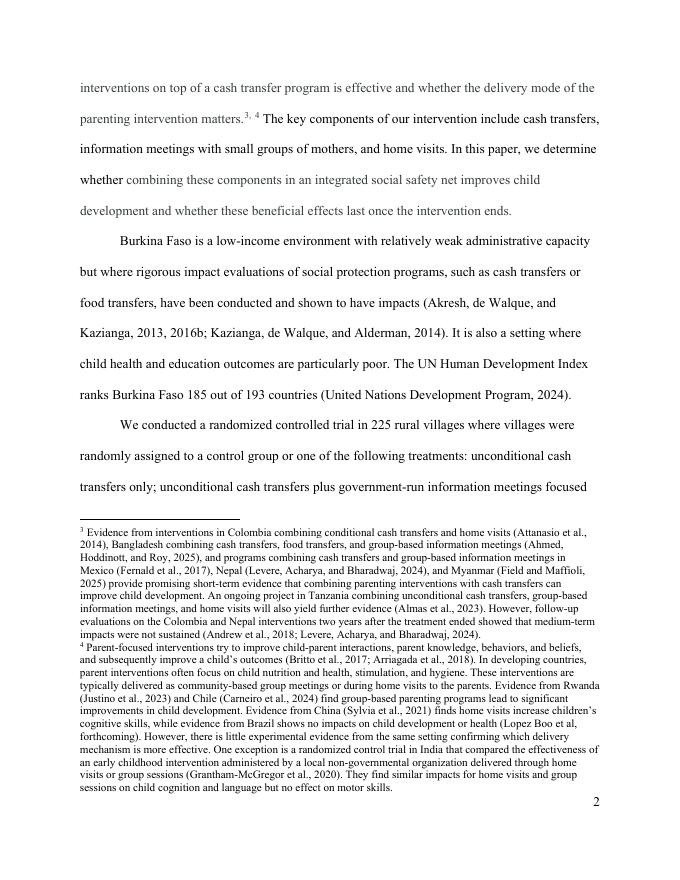 interventions on top of a cash transfer program is effective and whether the delivery mode of the parenting intervention matters.$^{3, 4}$ The key components of our intervention include cash transfers, information meetings with small groups of mothers, and home visits. In this paper, we determine whether combining these components in an integrated social safety net improves child development and whether these beneficial effects last once the intervention ends.

Burkina Faso is a low-income environment with relatively weak administrative capacity but where rigorous impact evaluations of social protection programs, such as cash transfers or food transfers, have been conducted and shown to have impacts (Akresh, de Walque, and Kazianga, 2013, 2016b; Kazianga, de Walque, and Alderman, 2014). It is also a setting where child health and education outcomes are particularly poor. The UN Human Development Index ranks Burkina Faso 185 out of 193 countries (United Nations Development Program, 2024).

We conducted a randomized controlled trial in 225 rural villages where villages were randomly assigned to a control group or one of the following treatments: unconditional cash transfers only; unconditional cash transfers plus government-run information meetings focused

$^3$ Evidence from interventions in Colombia combining conditional cash transfers and home visits (Attanasio et al., 2014), Bangladesh combining cash transfers, food transfers, and group-based information meetings (Ahmed, Hoddinott, and Roy, 2025), and programs combining cash transfers and group-based information meetings in Mexico (Fernald et al., 2017), Nepal (Levere, Acharya, and Bharadwaj, 2024), and Myanmar (Field and Maffioli, 2025) provide promising short-term evidence that combining parenting interventions with cash transfers can improve child development. An ongoing project in Tanzania combining unconditional cash transfers, group-based information meetings, and home visits will also yield further evidence (Almas et al., 2023). However, follow-up evaluations on the Colombia and Nepal interventions two years after the treatment ended showed that medium-term impacts were not sustained (Andrew et al., 2018; Levere, Acharya, and Bharadwaj, 2024).
$^4$ Parent-focused interventions try to improve child-parent interactions, parent knowledge, behaviors, and beliefs, and subsequently improve a child's outcomes (Britto et al., 2017; Arriagada et al., 2018). In developing countries, parent interventions often focus on child nutrition and health, stimulation, and hygiene. These interventions are typically delivered as community-based group meetings or during home visits to the parents. Evidence from Rwanda (Justino et al., 2023) and Chile (Carneiro et al., 2024) find group-based parenting programs lead to significant improvements in child development. Evidence from China (Sylvia et al., 2021) finds home visits increase children's cognitive skills, while evidence from Brazil shows no impacts on child development or health (Lopez Boo et al, forthcoming). However, there is little experimental evidence from the same setting confirming which delivery mechanism is more effective. One exception is a randomized control trial in India that compared the effectiveness of an early childhood intervention administered by a local non-governmental organization delivered through home visits or group sessions (Grantham-McGregor et al., 2020). They find similar impacts for home visits and group sessions on child cognition and language but no effect on motor skills.

2